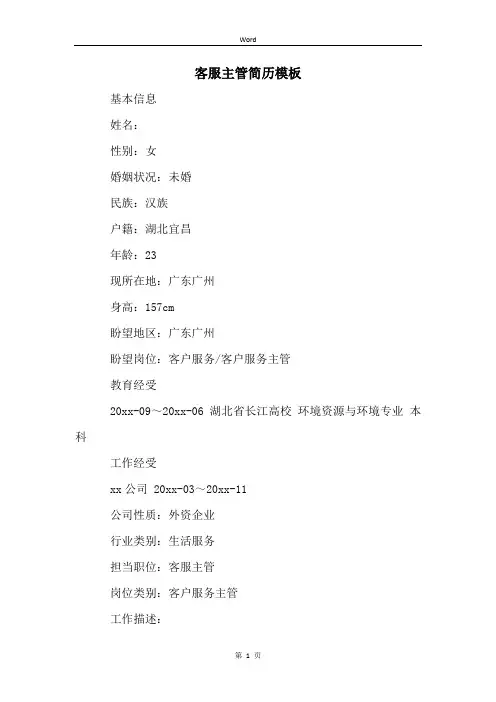 Word

客服主管简历模板

基本信息

姓名：

性别：女

婚姻状况：未婚

民族：汉族

户籍：湖北宜昌

年龄：23

现所在地：广东广州

身高：157cm

盼望地区：广东广州

盼望岗位：客户服务/客户服务主管

教育经受

20xx-09～20xx-06 湖北省长江高校 环境资源与环境专业 本科

工作经受

xx 公司 20xx-03～20xx-11

公司性质：外资企业

行业类别：生活服务

担当职位：客服主管

岗位类别：客户服务主管

工作描述：

第 1 页